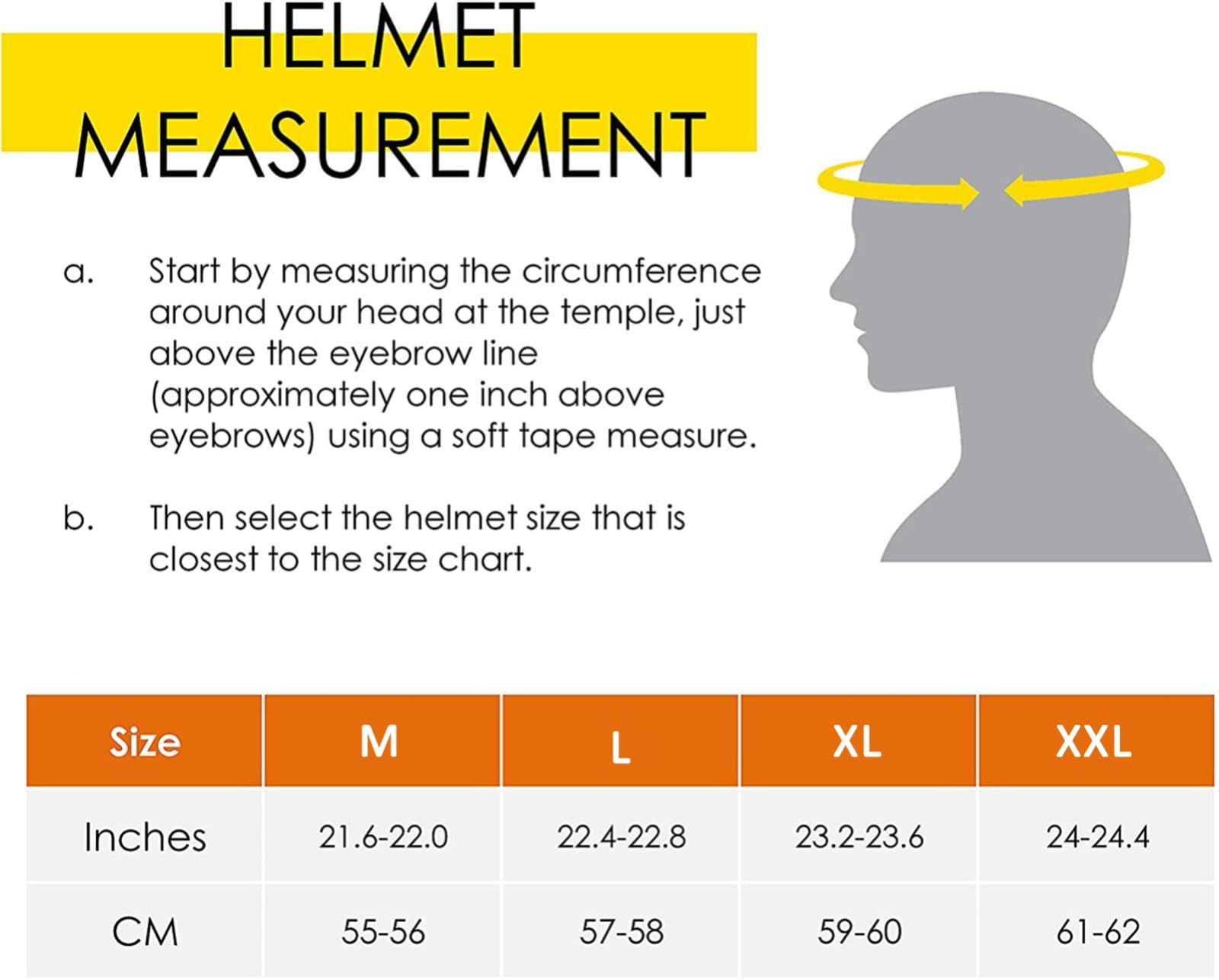 HELMET MEASUREMENT

a. Start by measuring the circumference around your head at the temple, just above the eyebrow line (approximately one inch above eyebrows) using a soft tape measure.

b. Then select the helmet size that is closest to the size chart.

| Size | M | L | XL | XXL |
|---|---|---|---|---|
| Inches | 21.6-22.0 | 22.4-22.8 | 23.2-23.6 | 24-24.4 |
| CM | 55-56 | 57-58 | 59-60 | 61-62 |